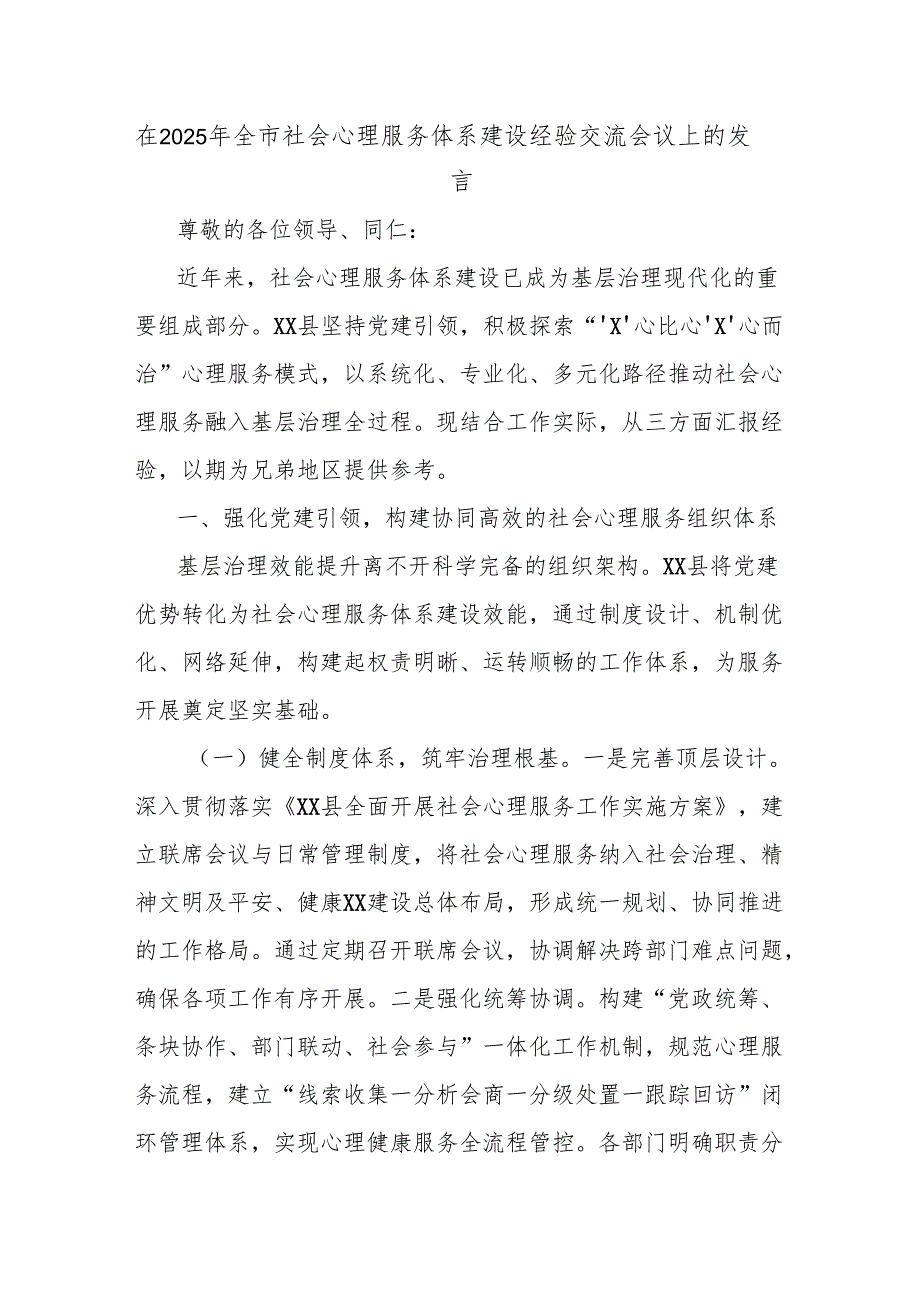 在2025年全市社会心理服务体系建设经验交流会议上的发言

尊敬的各位领导、同仁：

近年来，社会心理服务体系建设已成为基层治理现代化的重要组成部分。XX县坚持党建引领，积极探索“'X'心比心'X'心而治”心理服务模式，以系统化、专业化、多元化路径推动社会心理服务融入基层治理全过程。现结合工作实际，从三方面汇报经验，以期为兄弟地区提供参考。

一、强化党建引领，构建协同高效的社会心理服务组织体系

基层治理效能提升离不开科学完备的组织架构。XX县将党建优势转化为社会心理服务体系建设效能，通过制度设计、机制优化、网络延伸，构建起权责明晰、运转顺畅的工作体系，为服务开展奠定坚实基础。

（一）健全制度体系，筑牢治理根基。一是完善顶层设计。深入贯彻落实《XX县全面开展社会心理服务工作实施方案》，建立联席会议与日常管理制度，将社会心理服务纳入社会治理、精神文明及平安、健康XX建设总体布局，形成统一规划、协同推进的工作格局。通过定期召开联席会议，协调解决跨部门难点问题，确保各项工作有序开展。二是强化统筹协调。构建“党政统筹、条块协作、部门联动、社会参与”一体化工作机制，规范心理服务流程，建立“线索收集一分析会商一分级处置一跟踪回访”闭环管理体系，实现心理健康服务全流程管控。各部门明确职责分